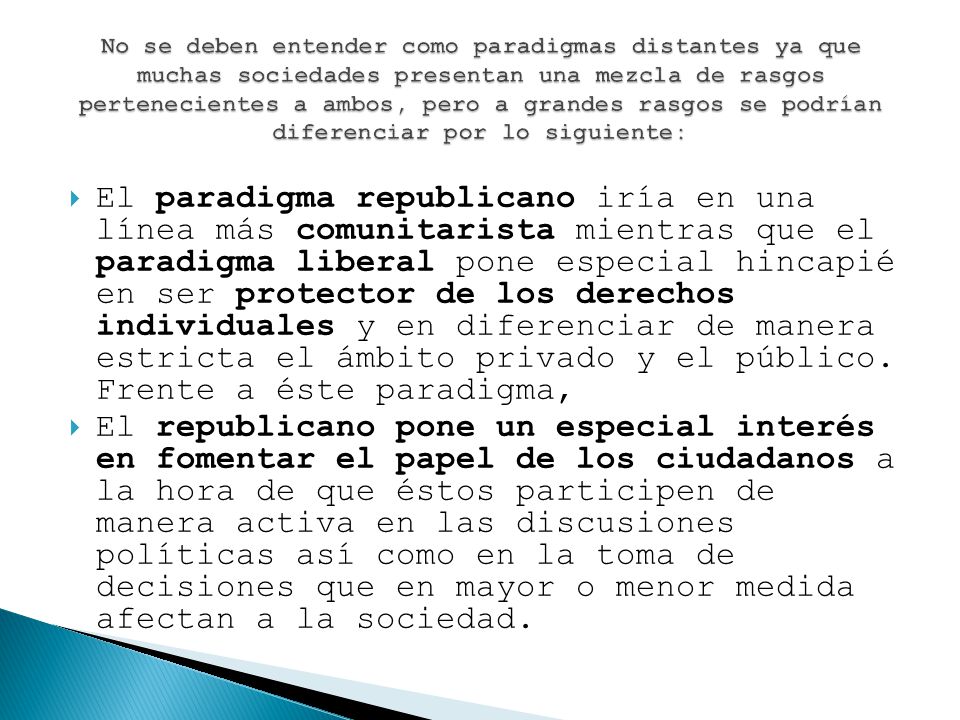 No se deben entender como paradigmas distantes ya que muchas sociedades presentan una mezcla de rasgos pertenecientes a ambos, pero a grandes rasgos se podrían diferenciar por lo siguiente:

El paradigma republicano iría en una línea más comunitarista mientras que el paradigma liberal pone especial hincapié en ser protector de los derechos individuales y en diferenciar de manera estricta el ámbito privado y el público. Frente a éste paradigma,

El republicano pone un especial interés en fomentar el papel de los ciudadanos a la hora de que éstos participen de manera activa en las discusiones políticas así como en la toma de decisiones que en mayor o menor medida afectan a la sociedad.